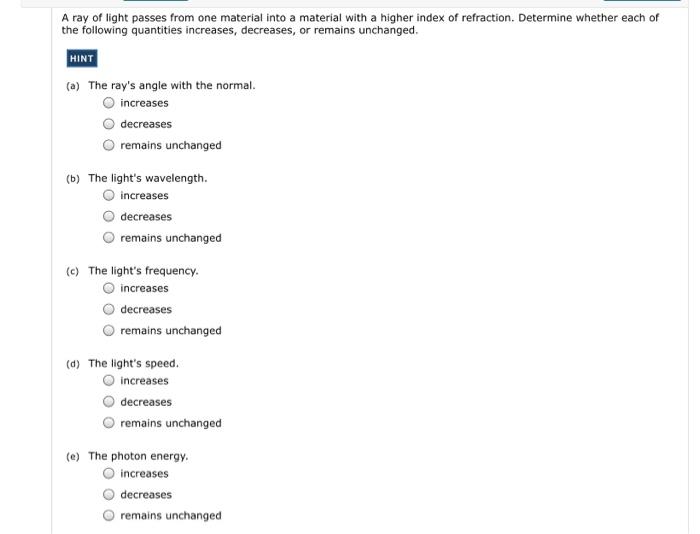 A ray of light passes from one material into a material with a higher index of refraction. Determine whether each of the following quantities increases, decreases, or remains unchanged.

HINT

(a) The ray's angle with the normal.
increases
decreases
remains unchanged

(b) The light's wavelength.
increases
decreases
remains unchanged

(c) The light's frequency.
increases
decreases
remains unchanged

(d) The light's speed.
increases
decreases
remains unchanged

(e) The photon energy.
increases
decreases
remains unchanged